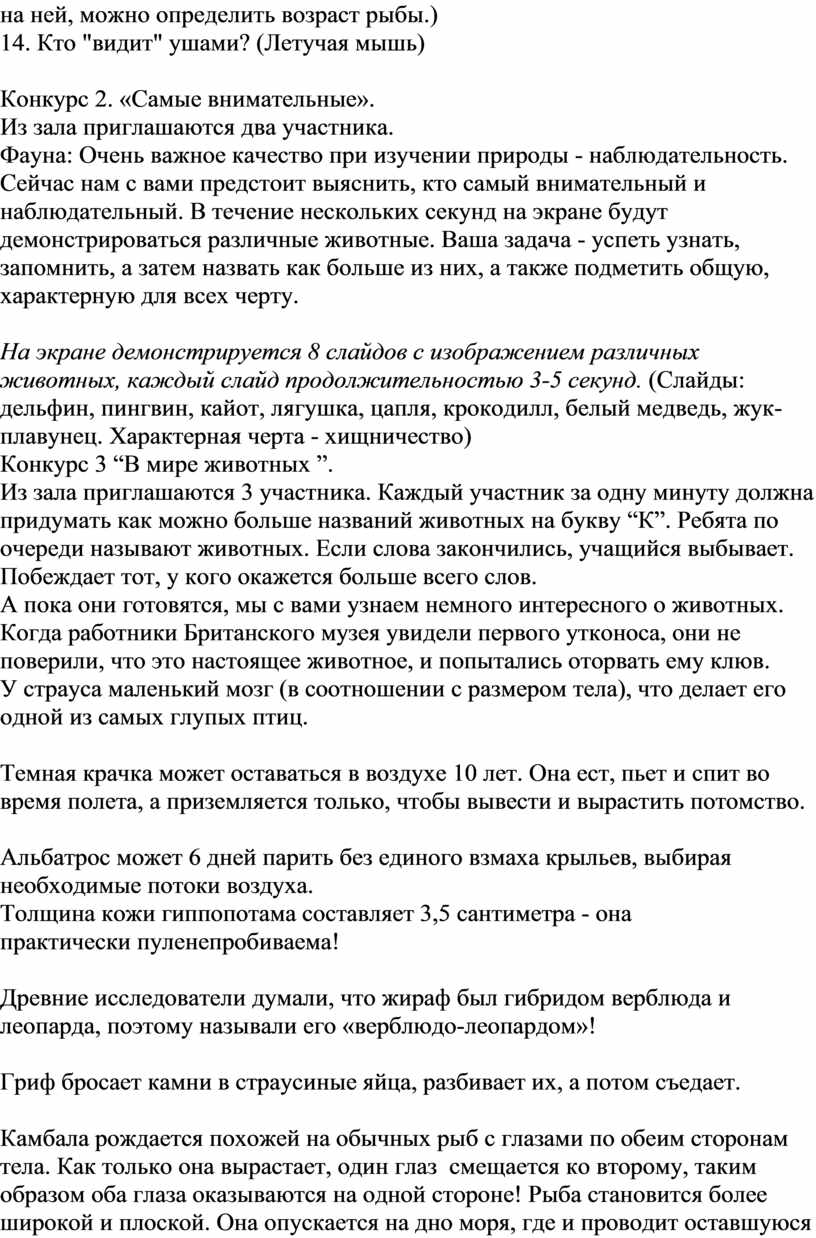 на ней, можно определить возраст рыбы.)
14. Кто "видит" ушами? (Летучая мышь)

Конкурс 2. «Самые внимательные».
Из зала приглашаются два участника.
Фауна: Очень важное качество при изучении природы - наблюдательность. Сейчас нам с вами предстоит выяснить, кто самый внимательный и наблюдательный. В течение нескольких секунд на экране будут демонстрироваться различные животные. Ваша задача - успеть узнать, запомнить, а затем назвать как больше из них, а также подметить общую, характерную для всех черту.

На экране демонстрируется 8 слайдов с изображением различных животных, каждый слайд продолжительностью 3-5 секунд. (Слайды: дельфин, пингвин, кайот, лягушка, цапля, крокодилл, белый медведь, жук-плавунец. Характерная черта - хищничество)
Конкурс 3 “В мире животных ”.
Из зала приглашаются 3 участника. Каждый участник за одну минуту должна придумать как можно больше названий животных на букву “К”. Ребята по очереди называют животных. Если слова закончились, учащийся выбывает. Побеждает тот, у кого окажется больше всего слов.
А пока они готовятся, мы с вами узнаем немного интересного о животных.
Когда работники Британского музея увидели первого утконоса, они не поверили, что это настоящее животное, и попытались оторвать ему клюв.
У страуса маленький мозг (в соотношении с размером тела), что делает его одной из самых глупых птиц.

Темная крачка может оставаться в воздухе 10 лет. Она ест, пьет и спит во время полета, а приземляется только, чтобы вывести и вырастить потомство.

Альбатрос может 6 дней парить без единого взмаха крыльев, выбирая необходимые потоки воздуха.
Толщина кожи гиппопотама составляет 3,5 сантиметра - она практически пуленепробиваема!

Древние исследователи думали, что жираф был гибридом верблюда и леопарда, поэтому называли его «верблюдо-леопардом»!

Гриф бросает камни в страусиные яйца, разбивает их, а потом съедает.

Камбала рождается похожей на обычных рыб с глазами по обеим сторонам тела. Как только она вырастает, один глаз смещается ко второму, таким образом оба глаза оказываются на одной стороне! Рыба становится более широкой и плоской. Она опускается на дно моря, где и проводит оставшуюся